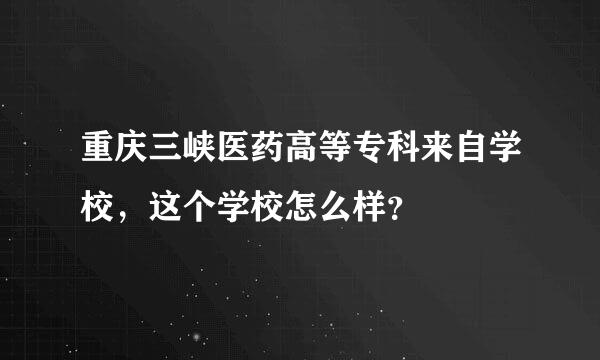 重庆三峡医药高等专科来自学校，这个学校怎么样?